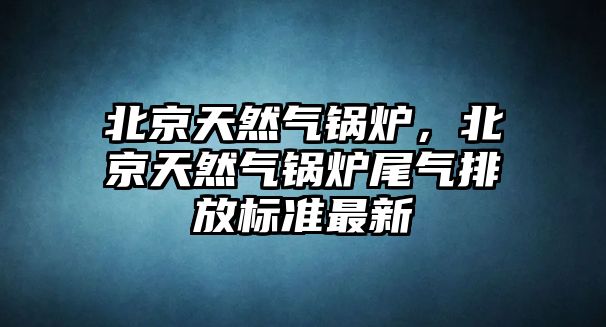 北京天然气锅炉，北京天然气锅炉尾气排放标准最新